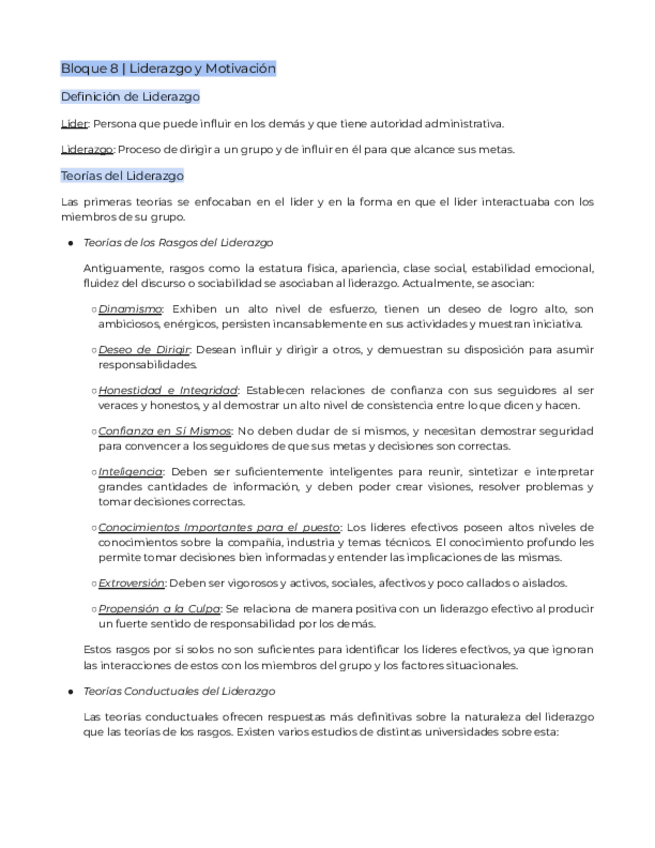 Bloque 8 | Liderazgo y Motivación

Definición de Liderazgo

Líder: Persona que puede influir en los demás y que tiene autoridad administrativa.

Liderazgo: Proceso de dirigir a un grupo y de influir en él para que alcance sus metas.

Teorías del Liderazgo

Las primeras teorías se enfocaban en el líder y en la forma en que el líder interactuaba con los miembros de su grupo.

● Teorías de los Rasgos del Liderazgo

Antiguamente, rasgos como la estatura física, apariencia, clase social, estabilidad emocional, fluidez del discurso o sociabilidad se asociaban al liderazgo. Actualmente, se asocian:

○ Dinamismo: Exhiben un alto nivel de esfuerzo, tienen un deseo de logro alto, son ambiciosos, enérgicos, persisten incansablemente en sus actividades y muestran iniciativa.

○ Deseo de Dirigir: Desean influir y dirigir a otros, y demuestran su disposición para asumir responsabilidades.

○ Honestidad e Integridad: Establecen relaciones de confianza con sus seguidores al ser veraces y honestos, y al demostrar un alto nivel de consistencia entre lo que dicen y hacen.

○ Confianza en Sí Mismos: No deben dudar de sí mismos, y necesitan demostrar seguridad para convencer a los seguidores de que sus metas y decisiones son correctas.

○ Inteligencia: Deben ser suficientemente inteligentes para reunir, sintetizar e interpretar grandes cantidades de información, y deben poder crear visiones, resolver problemas y tomar decisiones correctas.

○ Conocimientos Importantes para el puesto: Los líderes efectivos poseen altos niveles de conocimientos sobre la compañía, industria y temas técnicos. El conocimiento profundo les permite tomar decisiones bien informadas y entender las implicaciones de las mismas.

○ Extroversión: Deben ser vigorosos y activos, sociales, afectivos y poco callados o aislados.

○ Propensión a la Culpa: Se relaciona de manera positiva con un liderazgo efectivo al producir un fuerte sentido de responsabilidad por los demás.

Estos rasgos por sí solos no son suficientes para identificar los líderes efectivos, ya que ignoran las interacciones de estos con los miembros del grupo y los factores situacionales.

● Teorías Conductuales del Liderazgo

Las teorías conductuales ofrecen respuestas más definitivas sobre la naturaleza del liderazgo que las teorías de los rasgos. Existen varios estudios de distintas universidades sobre esta: